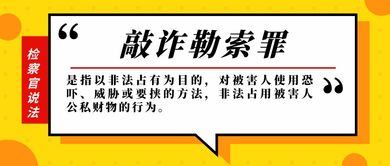 检察官说法

“ 敲诈勒索罪

是指以非法占有为目的，对被害人使用恐吓、威胁或要挟的方法，非法占用被害人公私财物的行为。 ”